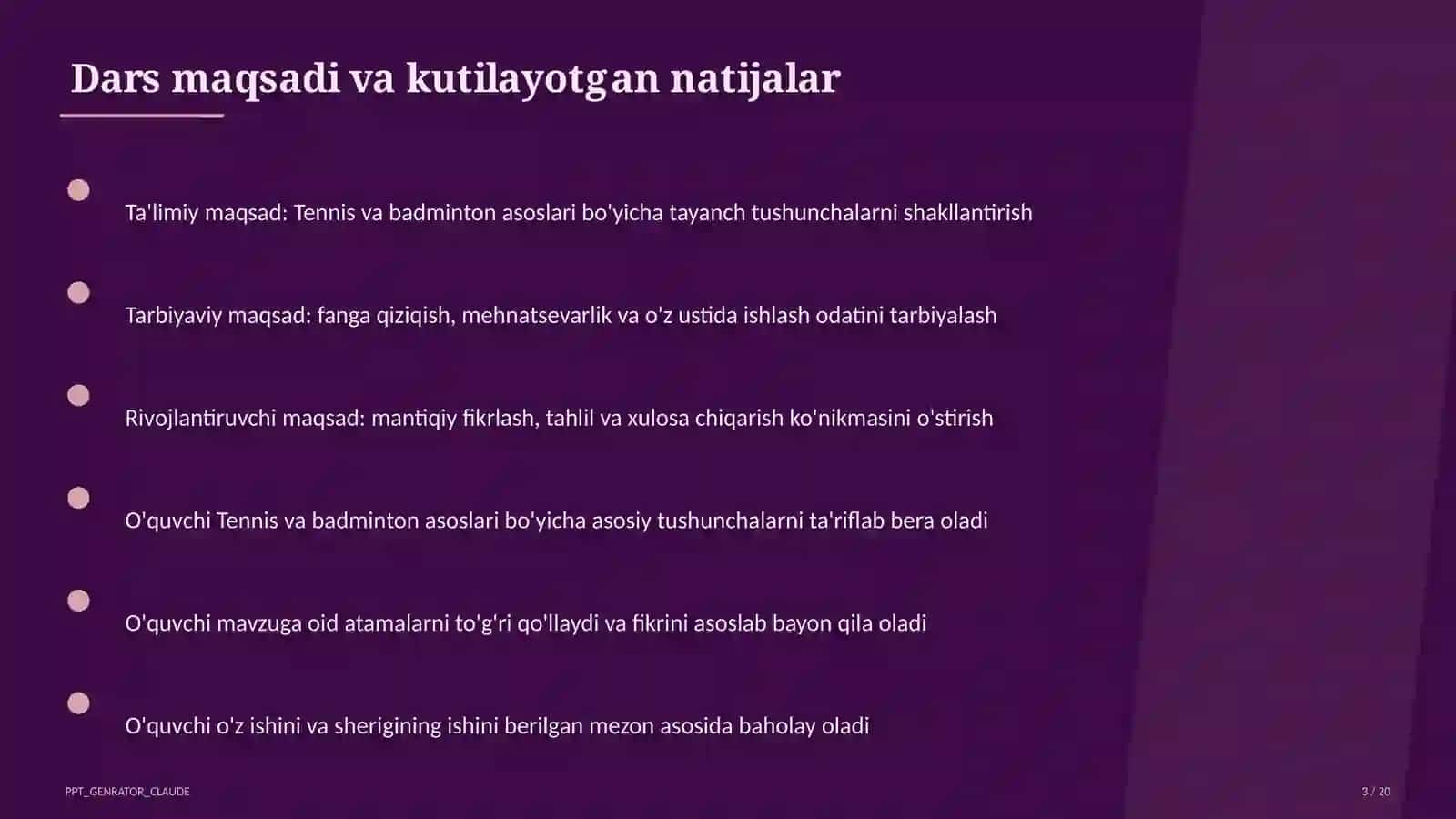 Dars maqsadi va kutilayotgan natijalar

Ta'limiy maqsad: Tennis va badminton asoslari bo'yicha tayanch tushunchalarni shakllantirish

Tarbiyaviy maqsad: fanga qiziqish, mehnatsevarlik va o'z ustida ishlash odatini tarbiyalash

Rivojlantiruvchi maqsad: mantiqiy fikrlash, tahlil va xulosa chiqarish ko'nikmasini o'stirish

O'quvchi Tennis va badminton asoslari bo'yicha asosiy tushunchalarni ta'riflab bera oladi

O'quvchi mavzuga oid atamalarni to'g'ri qo'llaydi va fikrini asoslab bayon qila oladi

O'quvchi o'z ishini va sherigining ishini berilgan mezon asosida baholay oladi

PPT_GENRATOR_CLAUDE

3 / 20